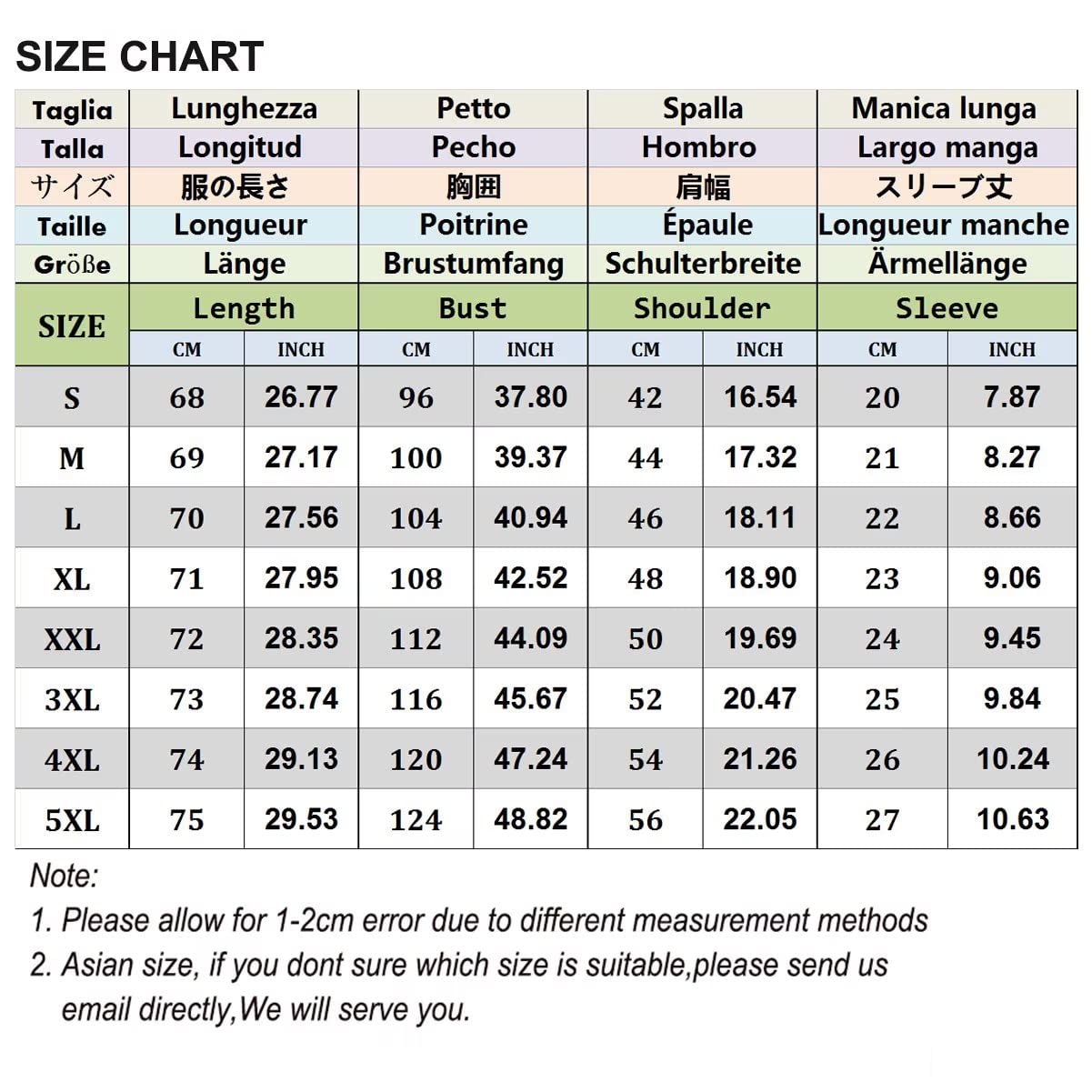 SIZE CHART

| Taglia | Lunghezza | | Petto | | Spalla | | Manica lunga | |
|---|---|---|---|---|---|---|---|---|
| Talla | Longitud | | Pecho | | Hombro | | Largo manga | |
| サイズ | 服の長さ | | 胸囲 | | 肩幅 | | スリーブ丈 | |
| Taille | Longueur | | Poitrine | | Épaule | | Longueur manche | |
| Größe | Länge | | Brustumfang | | Schulterbreite | | Ärmellänge | |
| SIZE | Length | | Bust | | Shoulder | | Sleeve | |
| | CM | INCH | CM | INCH | CM | INCH | CM | INCH |
| S | 68 | 26.77 | 96 | 37.80 | 42 | 16.54 | 20 | 7.87 |
| M | 69 | 27.17 | 100 | 39.37 | 44 | 17.32 | 21 | 8.27 |
| L | 70 | 27.56 | 104 | 40.94 | 46 | 18.11 | 22 | 8.66 |
| XL | 71 | 27.95 | 108 | 42.52 | 48 | 18.90 | 23 | 9.06 |
| XXL | 72 | 28.35 | 112 | 44.09 | 50 | 19.69 | 24 | 9.45 |
| 3XL | 73 | 28.74 | 116 | 45.67 | 52 | 20.47 | 25 | 9.84 |
| 4XL | 74 | 29.13 | 120 | 47.24 | 54 | 21.26 | 26 | 10.24 |
| 5XL | 75 | 29.53 | 124 | 48.82 | 56 | 22.05 | 27 | 10.63 |

Note:
1. Please allow for 1-2cm error due to different measurement methods
2. Asian size, if you dont sure which size is suitable,please send us email directly,We will serve you.